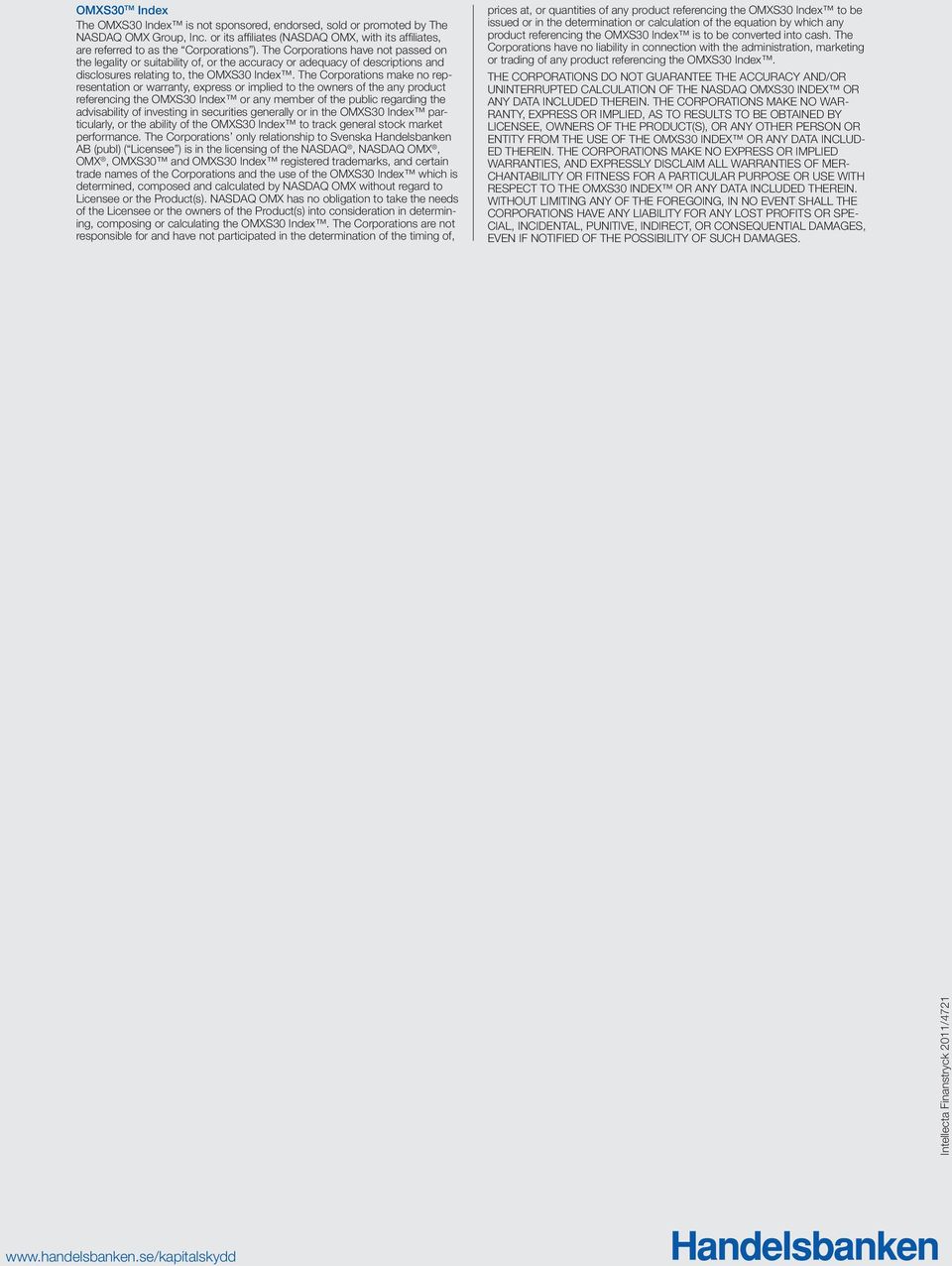 OMXS30™ Index
The OMXS30 Index™ is not sponsored, endorsed, sold or promoted by The NASDAQ OMX Group, Inc. or its affiliates (NASDAQ OMX, with its affiliates, are referred to as the "Corporations"). The Corporations have not passed on the legality or suitability of, or the accuracy or adequacy of descriptions and disclosures relating to, the OMXS30 Index™. The Corporations make no representation or warranty, express or implied to the owners of the any product referencing the OMXS30 Index™ or any member of the public regarding the advisability of investing in securities generally or in the OMXS30 Index™ particularly, or the ability of the OMXS30 Index™ to track general stock market performance. The Corporations' only relationship to Svenska Handelsbanken AB (publ) ("Licensee") is in the licensing of the NASDAQ®, NASDAQ OMX®, OMX®, OMXS30™ and OMXS30 Index™ registered trademarks, and certain trade names of the Corporations and the use of the OMXS30 Index™ which is determined, composed and calculated by NASDAQ OMX without regard to Licensee or the Product(s). NASDAQ OMX has no obligation to take the needs of the Licensee or the owners of the Product(s) into consideration in determining, composing or calculating the OMXS30 Index™. The Corporations are not responsible for and have not participated in the determination of the timing of, prices at, or quantities of any product referencing the OMXS30 Index™ to be issued or in the determination or calculation of the equation by which any product referencing the OMXS30 Index™ is to be converted into cash. The Corporations have no liability in connection with the administration, marketing or trading of any product referencing the OMXS30 Index™.

THE CORPORATIONS DO NOT GUARANTEE THE ACCURACY AND/OR UNINTERRUPTED CALCULATION OF THE NASDAQ OMXS30 INDEX™ OR ANY DATA INCLUDED THEREIN. THE CORPORATIONS MAKE NO WARRANTY, EXPRESS OR IMPLIED, AS TO RESULTS TO BE OBTAINED BY LICENSEE, OWNERS OF THE PRODUCT(S), OR ANY OTHER PERSON OR ENTITY FROM THE USE OF THE OMXS30 INDEX™ OR ANY DATA INCLUDED THEREIN. THE CORPORATIONS MAKE NO EXPRESS OR IMPLIED WARRANTIES, AND EXPRESSLY DISCLAIM ALL WARRANTIES OF MERCHANTABILITY OR FITNESS FOR A PARTICULAR PURPOSE OR USE WITH RESPECT TO THE OMXS30 INDEX™ OR ANY DATA INCLUDED THEREIN. WITHOUT LIMITING ANY OF THE FOREGOING, IN NO EVENT SHALL THE CORPORATIONS HAVE ANY LIABILITY FOR ANY LOST PROFITS OR SPECIAL, INCIDENTAL, PUNITIVE, INDIRECT, OR CONSEQUENTIAL DAMAGES, EVEN IF NOTIFIED OF THE POSSIBILITY OF SUCH DAMAGES.

Intellecta Finanstryck 2011/4721

www.handelsbanken.se/kapitalskydd

Handelsbanken